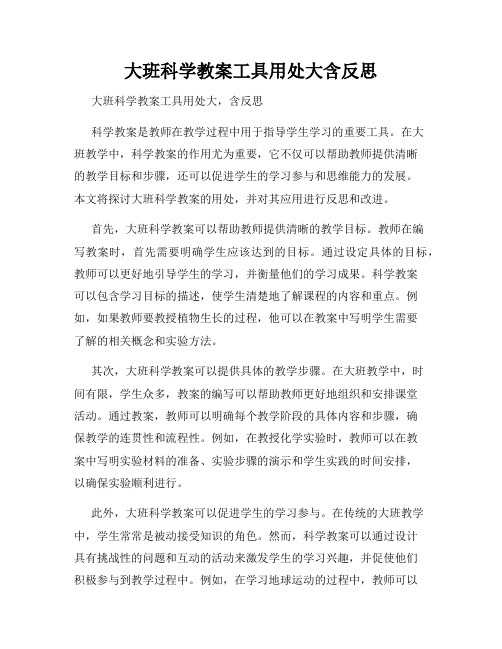 大班科学教案工具用处大含反思

大班科学教案工具用处大，含反思

科学教案是教师在教学过程中用于指导学生学习的重要工具。在大班教学中，科学教案的作用尤为重要，它不仅可以帮助教师提供清晰的教学目标和步骤，还可以促进学生的学习参与和思维能力的发展。本文将探讨大班科学教案的用处，并对其应用进行反思和改进。

首先，大班科学教案可以帮助教师提供清晰的教学目标。教师在编写教案时，首先需要明确学生应该达到的目标。通过设定具体的目标，教师可以更好地引导学生的学习，并衡量他们的学习成果。科学教案可以包含学习目标的描述，使学生清楚地了解课程的内容和重点。例如，如果教师要教授植物生长的过程，他可以在教案中写明学生需要了解的相关概念和实验方法。

其次，大班科学教案可以提供具体的教学步骤。在大班教学中，时间有限，学生众多，教案的编写可以帮助教师更好地组织和安排课堂活动。通过教案，教师可以明确每个教学阶段的具体内容和步骤，确保教学的连贯性和流程性。例如，在教授化学实验时，教师可以在教案中写明实验材料的准备、实验步骤的演示和学生实践的时间安排，以确保实验顺利进行。

此外，大班科学教案可以促进学生的学习参与。在传统的大班教学中，学生常常是被动接受知识的角色。然而，科学教案可以通过设计具有挑战性的问题和互动的活动来激发学生的学习兴趣，并促使他们积极参与到教学过程中。例如，在学习地球运动的过程中，教师可以